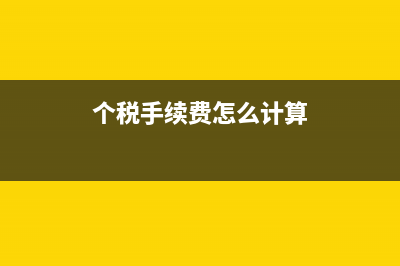 个税手续费怎么计算